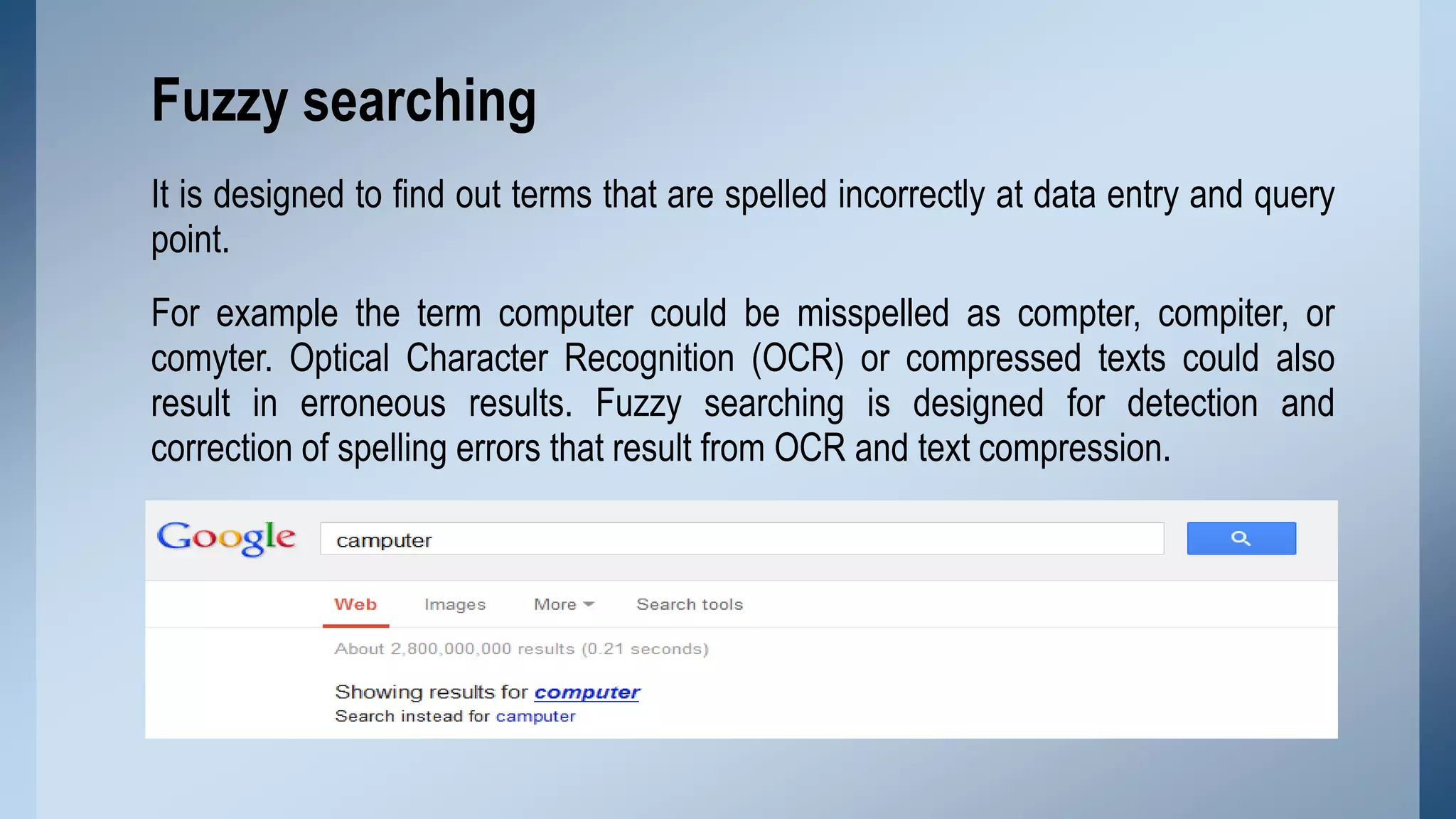 Fuzzy searching

It is designed to find out terms that are spelled incorrectly at data entry and query point.

For example the term computer could be misspelled as compter, compiter, or comyter. Optical Character Recognition (OCR) or compressed texts could also result in erroneous results. Fuzzy searching is designed for detection and correction of spelling errors that result from OCR and text compression.

Google

camputer

Web Images More Search tools

About 2,800,000,000 results (0.21 seconds)

Showing results for computer
Search instead for camputer